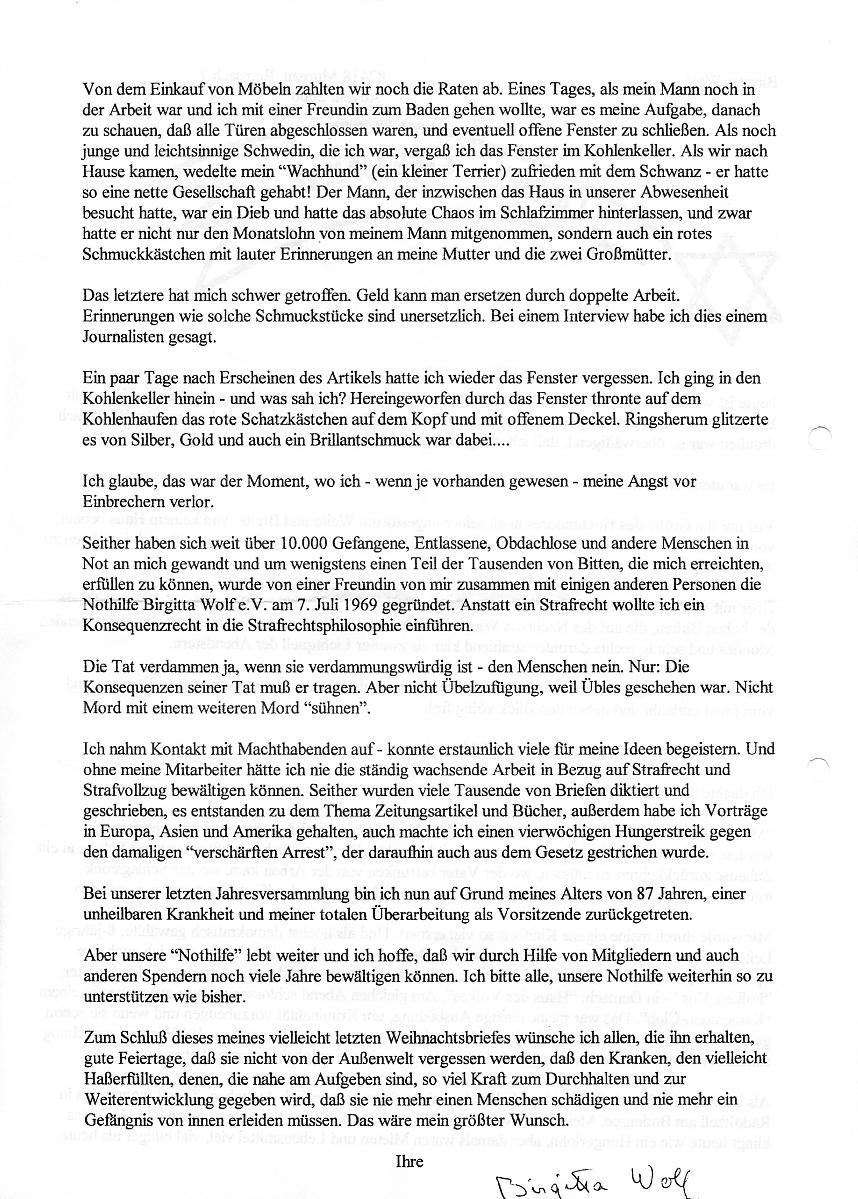 Von dem Einkauf von Möbeln zahlten wir noch die Raten ab. Eines Tages, als mein Mann noch in der Arbeit war und ich mit einer Freundin zum Baden gehen wollte, war es meine Aufgabe, danach zu schauen, daß alle Türen abgeschlossen waren, und eventuell offene Fenster zu schließen. Als noch junge und leichtsinnige Schwedin, die ich war, vergaß ich das Fenster im Kohlenkeller. Als wir nach Hause kamen, wedelte mein "Wachhund" (ein kleiner Terrier) zufrieden mit dem Schwanz - er hatte so eine nette Gesellschaft gehabt! Der Mann, der inzwischen das Haus in unserer Abwesenheit besucht hatte, war ein Dieb und hatte das absolute Chaos im Schlafzimmer hinterlassen, und zwar hatte er nicht nur den Monatslohn von meinem Mann mitgenommen, sondern auch ein rotes Schmuckkästchen mit lauter Erinnerungen an meine Mutter und die zwei Großmütter.

Das letztere hat mich schwer getroffen. Geld kann man ersetzen durch doppelte Arbeit. Erinnerungen wie solche Schmuckstücke sind unersetzlich. Bei einem Interview habe ich dies einem Journalisten gesagt.

Ein paar Tage nach Erscheinen des Artikels hatte ich wieder das Fenster vergessen. Ich ging in den Kohlenkeller hinein - und was sah ich? Hereingeworfen durch das Fenster thronte auf dem Kohlenhaufen das rote Schatzkästchen auf dem Kopf und mit offenem Deckel. Ringsherum glitzerte es von Silber, Gold und auch ein Brillantschmuck war dabei....

Ich glaube, das war der Moment, wo ich - wenn je vorhanden gewesen - meine Angst vor Einbrechern verlor.

Seither haben sich weit über 10.000 Gefangene, Entlassene, Obdachlose und andere Menschen in Not an mich gewandt und um wenigstens einen Teil der Tausenden von Bitten, die mich erreichten, erfüllen zu können, wurde von einer Freundin von mir zusammen mit einigen anderen Personen die Nothilfe Birgitta Wolf e.V. am 7. Juli 1969 gegründet. Anstatt ein Strafrecht wollte ich ein Konsequenzrecht in die Strafrechtsphilosophie einführen.

Die Tat verdammen ja, wenn sie verdammungswürdig ist - den Menschen nein. Nur: Die Konsequenzen seiner Tat muß er tragen. Aber nicht Übelzufügung, weil Übles geschehen war. Nicht Mord mit einem weiteren Mord "sühnen".

Ich nahm Kontakt mit Machthabenden auf - konnte erstaunlich viele für meine Ideen begeistern. Und ohne meine Mitarbeiter hätte ich nie die ständig wachsende Arbeit in Bezug auf Strafrecht und Strafvollzug bewältigen können. Seither wurden viele Tausende von Briefen diktiert und geschrieben, es entstanden zu dem Thema Zeitungsartikel und Bücher, außerdem habe ich Vorträge in Europa, Asien und Amerika gehalten, auch machte ich einen vierwöchigen Hungerstreik gegen den damaligen "verschärften Arrest", der daraufhin auch aus dem Gesetz gestrichen wurde.

Bei unserer letzten Jahresversammlung bin ich nun auf Grund meines Alters von 87 Jahren, einer unheilbaren Krankheit und meiner totalen Überarbeitung als Vorsitzende zurückgetreten.

Aber unsere "Nothilfe" lebt weiter und ich hoffe, daß wir durch Hilfe von Mitgliedern und auch anderen Spendern noch viele Jahre bewältigen können. Ich bitte alle, unsere Nothilfe weiterhin so zu unterstützen wie bisher.

Zum Schluß dieses meines vielleicht letzten Weihnachtsbriefes wünsche ich allen, die ihn erhalten, gute Feiertage, daß sie nicht von der Außenwelt vergessen werden, daß den Kranken, den vielleicht Haßerfüllten, denen, die nahe am Aufgeben sind, so viel Kraft zum Durchhalten und zur Weiterentwicklung gegeben wird, daß sie nie mehr einen Menschen schädigen und nie mehr ein Gefängnis von innen erleiden müssen. Das wäre mein größter Wunsch.

Ihre

Birgitta Wolf